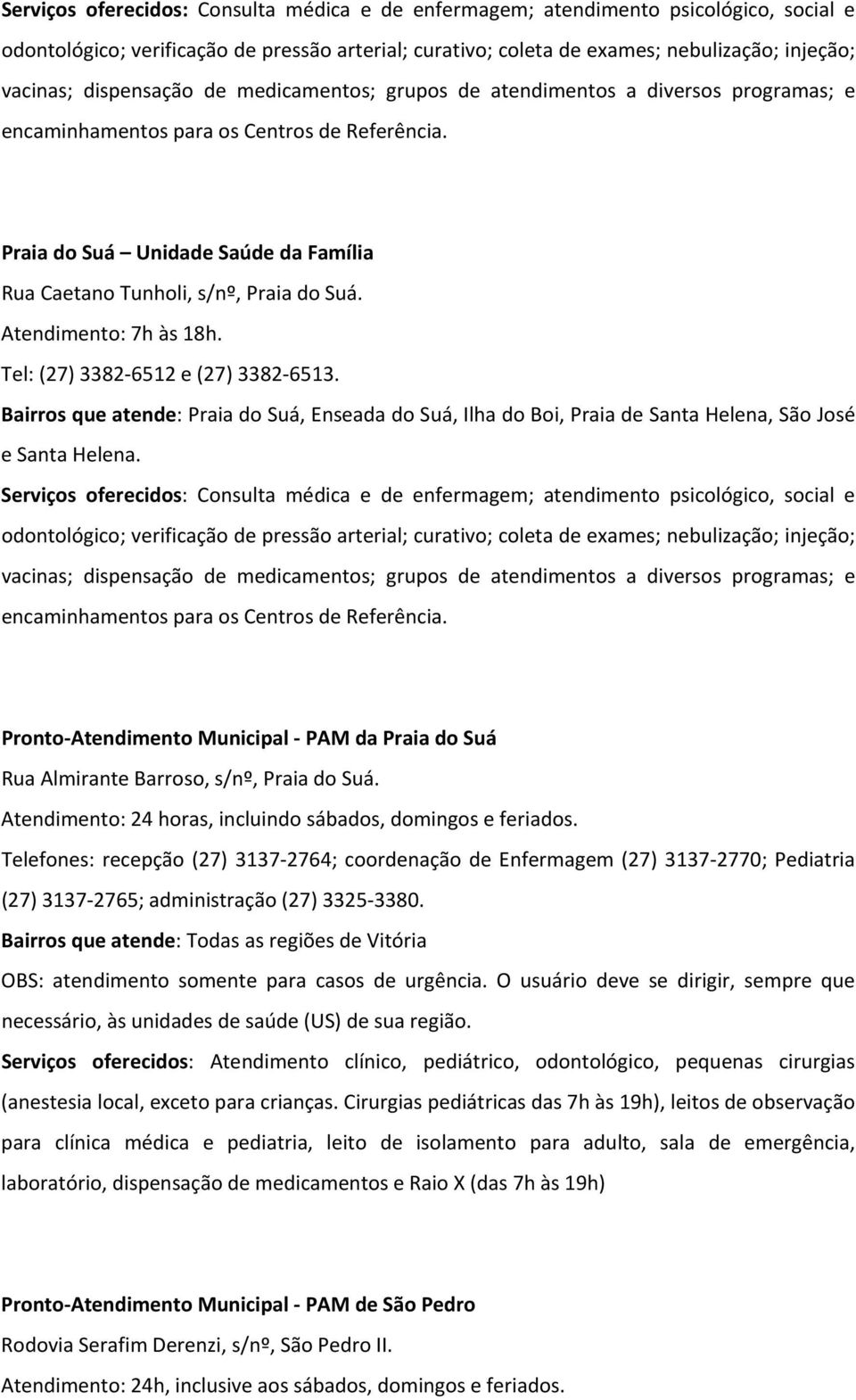 Serviços oferecidos: Consulta médica e de enfermagem; atendimento psicológico, social e odontológico; verificação de pressão arterial; curativo; coleta de exames; nebulização; injeção; vacinas; dispensação de medicamentos; grupos de atendimentos a diversos programas; e encaminhamentos para os Centros de Referência.

Praia do Suá – Unidade Saúde da Família
Rua Caetano Tunholi, s/nº, Praia do Suá.
Atendimento: 7h às 18h.
Tel: (27) 3382-6512 e (27) 3382-6513.
Bairros que atende: Praia do Suá, Enseada do Suá, Ilha do Boi, Praia de Santa Helena, São José e Santa Helena.
Serviços oferecidos: Consulta médica e de enfermagem; atendimento psicológico, social e odontológico; verificação de pressão arterial; curativo; coleta de exames; nebulização; injeção; vacinas; dispensação de medicamentos; grupos de atendimentos a diversos programas; e encaminhamentos para os Centros de Referência.

Pronto-Atendimento Municipal - PAM da Praia do Suá
Rua Almirante Barroso, s/nº, Praia do Suá.
Atendimento: 24 horas, incluindo sábados, domingos e feriados.
Telefones: recepção (27) 3137-2764; coordenação de Enfermagem (27) 3137-2770; Pediatria (27) 3137-2765; administração (27) 3325-3380.
Bairros que atende: Todas as regiões de Vitória
OBS: atendimento somente para casos de urgência. O usuário deve se dirigir, sempre que necessário, às unidades de saúde (US) de sua região.
Serviços oferecidos: Atendimento clínico, pediátrico, odontológico, pequenas cirurgias (anestesia local, exceto para crianças. Cirurgias pediátricas das 7h às 19h), leitos de observação para clínica médica e pediatria, leito de isolamento para adulto, sala de emergência, laboratório, dispensação de medicamentos e Raio X (das 7h às 19h)

Pronto-Atendimento Municipal - PAM de São Pedro
Rodovia Serafim Derenzi, s/nº, São Pedro II.
Atendimento: 24h, inclusive aos sábados, domingos e feriados.